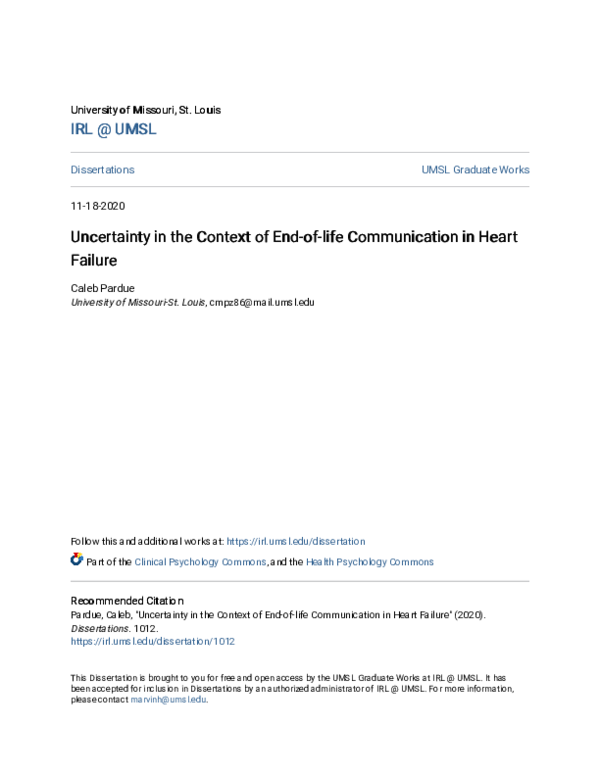 University of Missouri, St. Louis
IRL @ UMSL

Dissertations

UMSL Graduate Works

11-18-2020

Uncertainty in the Context of End-of-life Communication in Heart Failure

Caleb Pardue
University of Missouri-St. Louis, cmpz86@mail.umsl.edu

Follow this and additional works at: https://irl.umsl.edu/dissertation

Part of the Clinical Psychology Commons, and the Health Psychology Commons

Recommended Citation
Pardue, Caleb, "Uncertainty in the Context of End-of-life Communication in Heart Failure" (2020). Dissertations. 1012.
https://irl.umsl.edu/dissertation/1012

This Dissertation is brought to you for free and open access by the UMSL Graduate Works at IRL @ UMSL. It has been accepted for inclusion in Dissertations by an authorized administrator of IRL @ UMSL. For more information, please contact marvinh@umsl.edu.